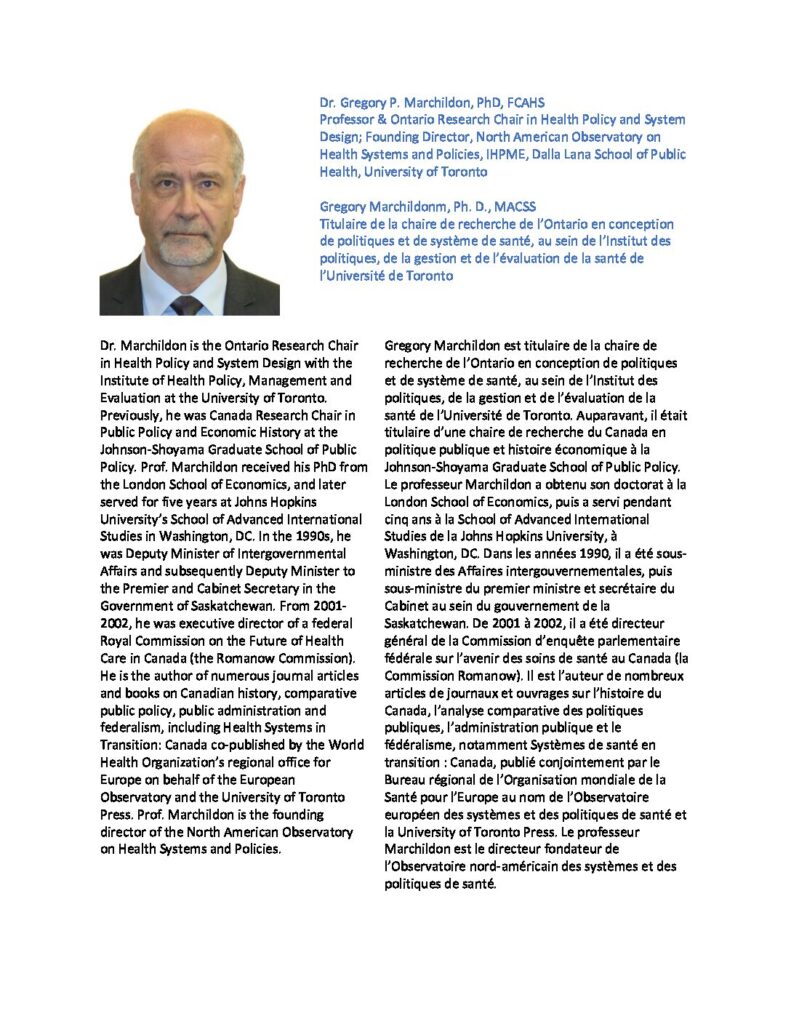 Dr. Gregory P. Marchildon, PhD, FCAHS
Professor & Ontario Research Chair in Health Policy and System Design; Founding Director, North American Observatory on Health Systems and Policies, IHPME, Dalla Lana School of Public Health, University of Toronto

Gregory Marchildonm, Ph. D., MACSS
Titulaire de la chaire de recherche de l'Ontario en conception de politiques et de système de santé, au sein de l'Institut des politiques, de la gestion et de l'évaluation de la santé de l'Université de Toronto

Dr. Marchildon is the Ontario Research Chair in Health Policy and System Design with the Institute of Health Policy, Management and Evaluation at the University of Toronto. Previously, he was Canada Research Chair in Public Policy and Economic History at the Johnson-Shoyama Graduate School of Public Policy. Prof. Marchildon received his PhD from the London School of Economics, and later served for five years at Johns Hopkins University's School of Advanced International Studies in Washington, DC. In the 1990s, he was Deputy Minister of Intergovernmental Affairs and subsequently Deputy Minister to the Premier and Cabinet Secretary in the Government of Saskatchewan. From 2001-2002, he was executive director of a federal Royal Commission on the Future of Health Care in Canada (the Romanow Commission). He is the author of numerous journal articles and books on Canadian history, comparative public policy, public administration and federalism, including Health Systems in Transition: Canada co-published by the World Health Organization's regional office for Europe on behalf of the European Observatory and the University of Toronto Press. Prof. Marchildon is the founding director of the North American Observatory on Health Systems and Policies.

Gregory Marchildon est titulaire de la chaire de recherche de l'Ontario en conception de politiques et de système de santé, au sein de l'Institut des politiques, de la gestion et de l'évaluation de la santé de l'Université de Toronto. Auparavant, il était titulaire d'une chaire de recherche du Canada en politique publique et histoire économique à la Johnson-Shoyama Graduate School of Public Policy. Le professeur Marchildon a obtenu son doctorat à la London School of Economics, puis a servi pendant cinq ans à la School of Advanced International Studies de la Johns Hopkins University, à Washington, DC. Dans les années 1990, il a été sous-ministre des Affaires intergouvernementales, puis sous-ministre du premier ministre et secrétaire du Cabinet au sein du gouvernement de la Saskatchewan. De 2001 à 2002, il a été directeur général de la Commission d'enquête parlementaire fédérale sur l'avenir des soins de santé au Canada (la Commission Romanow). Il est l'auteur de nombreux articles de journaux et ouvrages sur l'histoire du Canada, l'analyse comparative des politiques publiques, l'administration publique et le fédéralisme, notamment Systèmes de santé en transition : Canada, publié conjointement par le Bureau régional de l'Organisation mondiale de la Santé pour l'Europe au nom de l'Observatoire européen des systèmes et des politiques de santé et la University of Toronto Press. Le professeur Marchildon est le directeur fondateur de l'Observatoire nord-américain des systèmes et des politiques de santé.